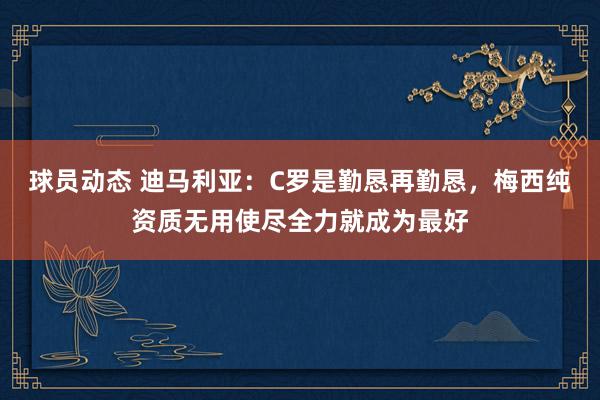 球员动态 迪马利亚：C罗是勤恳再勤恳，梅西纯资质无用使尽全力就成为最好